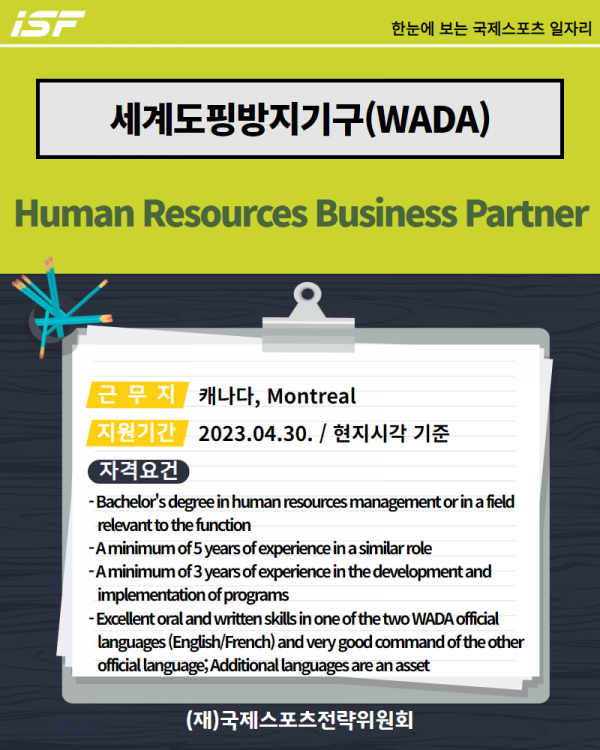 iSF

한눈에 보는 국제스포츠 일자리

세계도핑방지기구(WADA)

Human Resources Business Partner

근 무 지 캐나다, Montreal

지원기간 2023.04.30. / 현지시각 기준

자격요건

- Bachelor's degree in human resources management or in a field relevant to the function
- A minimum of 5 years of experience in a similar role
- A minimum of 3 years of experience in the development and implementation of programs
- Excellent oral and written skills in one of the two WADA official languages (English/French) and very good command of the other official language; Additional languages are an asset

(재)국제스포츠전략위원회